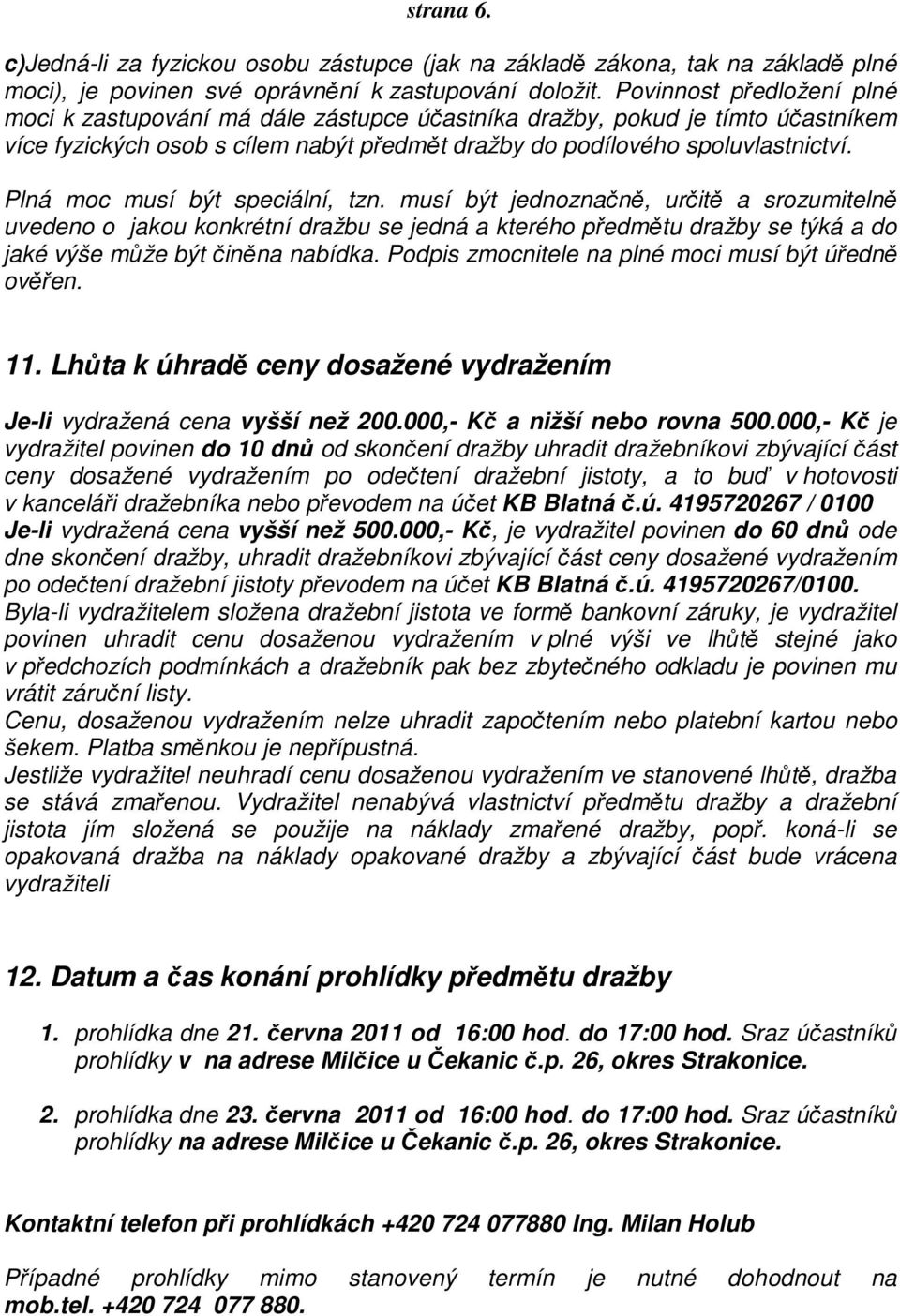 strana 6.

c)Jedná-li za fyzickou osobu zástupce (jak na základě zákona, tak na základě plné moci), je povinen své oprávnění k zastupování doložit. Povinnost předložení plné moci k zastupování má dále zástupce účastníka dražby, pokud je tímto účastníkem více fyzických osob s cílem nabýt předmět dražby do podílového spoluvlastnictví.

Plná moc musí být speciální, tzn. musí být jednoznačně, určitě a srozumitelně uvedeno o jakou konkrétní dražbu se jedná a kterého předmětu dražby se týká a do jaké výše může být činěna nabídka. Podpis zmocnitele na plné moci musí být úředně ověřen.

11. Lhůta k úhradě ceny dosažené vydražením

Je-li vydražená cena vyšší než 200.000,- Kč a nižší nebo rovna 500.000,- Kč je vydražitel povinen do 10 dnů od skončení dražby uhradit dražebníkovi zbývající část ceny dosažené vydražením po odečtení dražební jistoty, a to buď v hotovosti v kanceláři dražebníka nebo převodem na účet KB Blatná č.ú. 4195720267 / 0100
Je-li vydražená cena vyšší než 500.000,- Kč, je vydražitel povinen do 60 dnů ode dne skončení dražby, uhradit dražebníkovi zbývající část ceny dosažené vydražením po odečtení dražební jistoty převodem na účet KB Blatná č.ú. 4195720267/0100.
Byla-li vydražitelem složena dražební jistota ve formě bankovní záruky, je vydražitel povinen uhradit cenu dosaženou vydražením v plné výši ve lhůtě stejné jako v předchozích podmínkách a dražebník pak bez zbytečného odkladu je povinen mu vrátit záruční listy.
Cenu, dosaženou vydražením nelze uhradit započtením nebo platební kartou nebo šekem. Platba směnkou je nepřípustná.
Jestliže vydražitel neuhradí cenu dosaženou vydražením ve stanovené lhůtě, dražba se stává zmařenou. Vydražitel nenabývá vlastnictví předmětu dražby a dražební jistota jím složená se použije na náklady zmařené dražby, popř. koná-li se opakovaná dražba na náklady opakované dražby a zbývající část bude vrácena vydražiteli

12. Datum a čas konání prohlídky předmětu dražby

1. prohlídka dne 21. června 2011 od 16:00 hod. do 17:00 hod. Sraz účastníků prohlídky v na adrese Milčice u Čekanic č.p. 26, okres Strakonice.

2. prohlídka dne 23. června 2011 od 16:00 hod. do 17:00 hod. Sraz účastníků prohlídky na adrese Milčice u Čekanic č.p. 26, okres Strakonice.

Kontaktní telefon při prohlídkách +420 724 077880 Ing. Milan Holub

Případné prohlídky mimo stanovený termín je nutné dohodnout na mob.tel. +420 724 077 880.